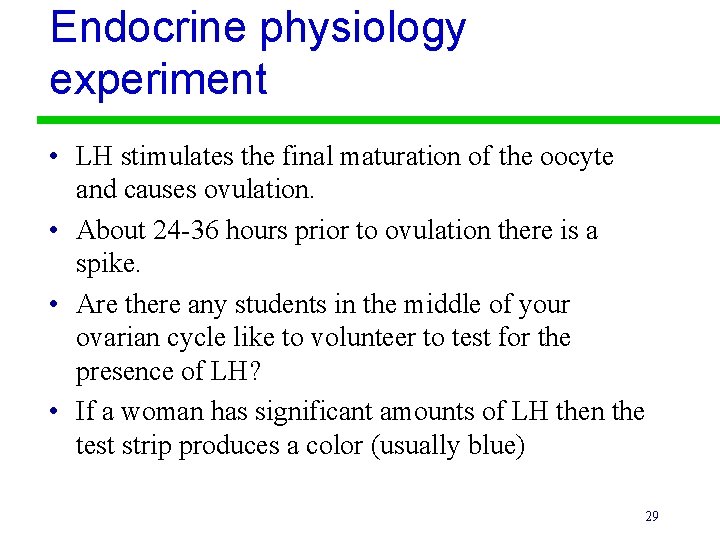 Endocrine physiology experiment

• LH stimulates the final maturation of the oocyte and causes ovulation.

• About 24-36 hours prior to ovulation there is a spike.

• Are there any students in the middle of your ovarian cycle like to volunteer to test for the presence of LH?

• If a woman has significant amounts of LH then the test strip produces a color (usually blue)

29